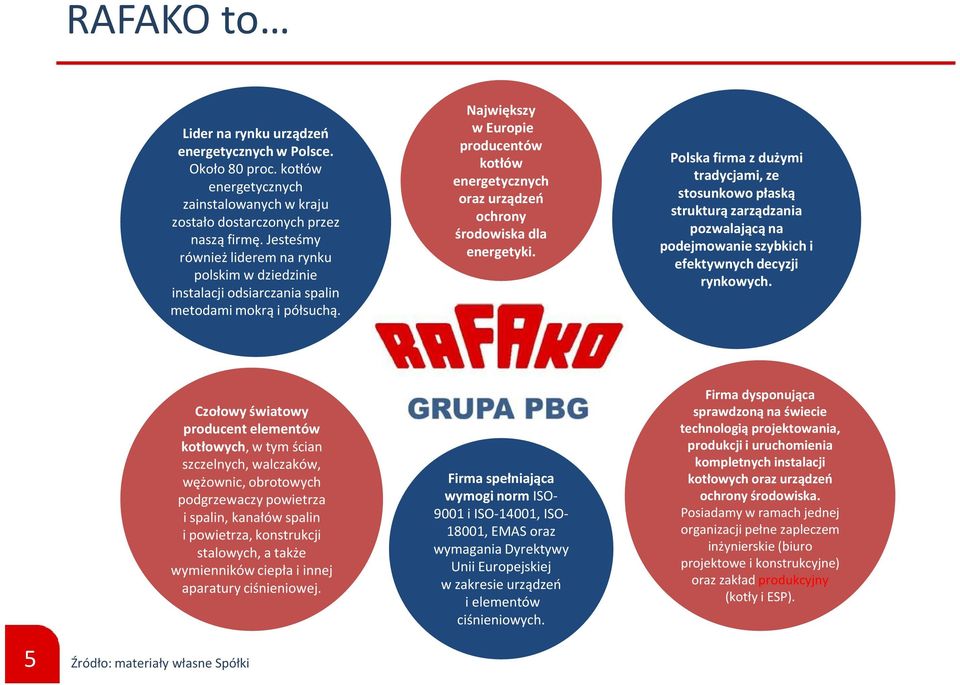 RAFAKO to…

Lider na rynku urządzeń energetycznych w Polsce. Około 80 proc. kotłów energetycznych zainstalowanych w kraju zostało dostarczonych przez naszą firmę. Jesteśmy również liderem na rynku polskim w dziedzinie instalacji odsiarczania spalin metodami mokrą i półsuchą.

Największy w Europie producentów kotłów energetycznych oraz urządzeń ochrony środowiska dla energetyki.

Polska firma z dużymi tradycjami, ze stosunkowo płaską strukturą zarządzania pozwalającą na podejmowanie szybkich i efektywnych decyzji rynkowych.

RAFAKO

GRUPA PBG

Czołowy światowy producent elementów kotłowych, w tym ścian szczelnych, walczaków, wężownic, obrotowych podgrzewaczy powietrza i spalin, kanałów spalin i powietrza, konstrukcji stalowych, a także wymienników ciepła i innej aparatury ciśnieniowej.

Firma spełniająca wymogi norm ISO-9001 i ISO-14001, ISO-18001, EMAS oraz wymagania Dyrektywy Unii Europejskiej w zakresie urządzeń i elementów ciśnieniowych.

Firma dysponująca sprawdzoną na świecie technologią projektowania, produkcji i uruchomienia kompletnych instalacji kotłowych oraz urządzeń ochrony środowiska. Posiadamy w ramach jednej organizacji pełne zapleczem inżynierskie (biuro projektowe i konstrukcyjne) oraz zakład produkcyjny (kotły i ESP).

5

Źródło: materiały własne Spółki